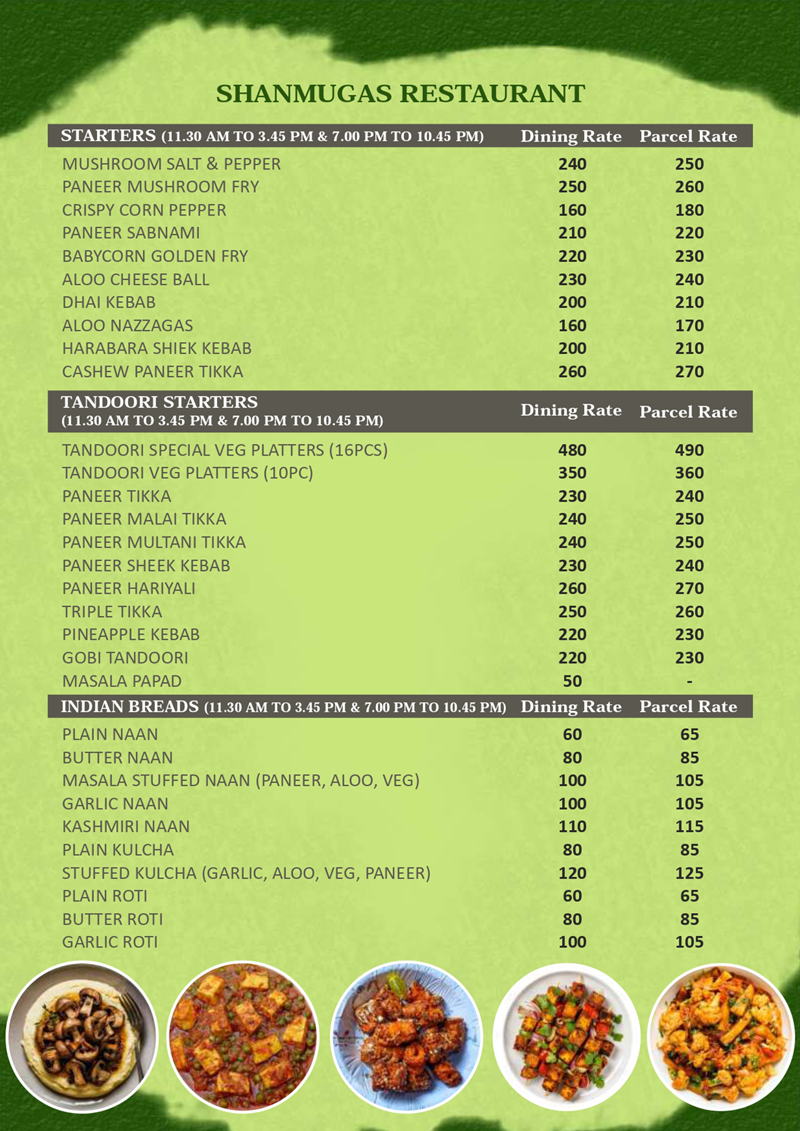 SHANMUGAS RESTAURANT

| STARTERS (11.30 AM TO 3.45 PM & 7.00 PM TO 10.45 PM) | Dining Rate | Parcel Rate |
|---|---|---|
| MUSHROOM SALT & PEPPER | 240 | 250 |
| PANEER MUSHROOM FRY | 250 | 260 |
| CRISPY CORN PEPPER | 160 | 180 |
| PANEER SABNAMI | 210 | 220 |
| BABYCORN GOLDEN FRY | 220 | 230 |
| ALOO CHEESE BALL | 230 | 240 |
| DHAI KEBAB | 200 | 210 |
| ALOO NAZZAGAS | 160 | 170 |
| HARABARA SHIEK KEBAB | 200 | 210 |
| CASHEW PANEER TIKKA | 260 | 270 |

| TANDOORI STARTERS (11.30 AM TO 3.45 PM & 7.00 PM TO 10.45 PM) | Dining Rate | Parcel Rate |
|---|---|---|
| TANDOORI SPECIAL VEG PLATTERS (16PCS) | 480 | 490 |
| TANDOORI VEG PLATTERS (10PC) | 350 | 360 |
| PANEER TIKKA | 230 | 240 |
| PANEER MALAI TIKKA | 240 | 250 |
| PANEER MULTANI TIKKA | 240 | 250 |
| PANEER SHEEK KEBAB | 230 | 240 |
| PANEER HARIYALI | 260 | 270 |
| TRIPLE TIKKA | 250 | 260 |
| PINEAPPLE KEBAB | 220 | 230 |
| GOBI TANDOORI | 220 | 230 |
| MASALA PAPAD | 50 | - |

| INDIAN BREADS (11.30 AM TO 3.45 PM & 7.00 PM TO 10.45 PM) | Dining Rate | Parcel Rate |
|---|---|---|
| PLAIN NAAN | 60 | 65 |
| BUTTER NAAN | 80 | 85 |
| MASALA STUFFED NAAN (PANEER, ALOO, VEG) | 100 | 105 |
| GARLIC NAAN | 100 | 105 |
| KASHMIRI NAAN | 110 | 115 |
| PLAIN KULCHA | 80 | 85 |
| STUFFED KULCHA (GARLIC, ALOO, VEG, PANEER) | 120 | 125 |
| PLAIN ROTI | 60 | 65 |
| BUTTER ROTI | 80 | 85 |
| GARLIC ROTI | 100 | 105 |